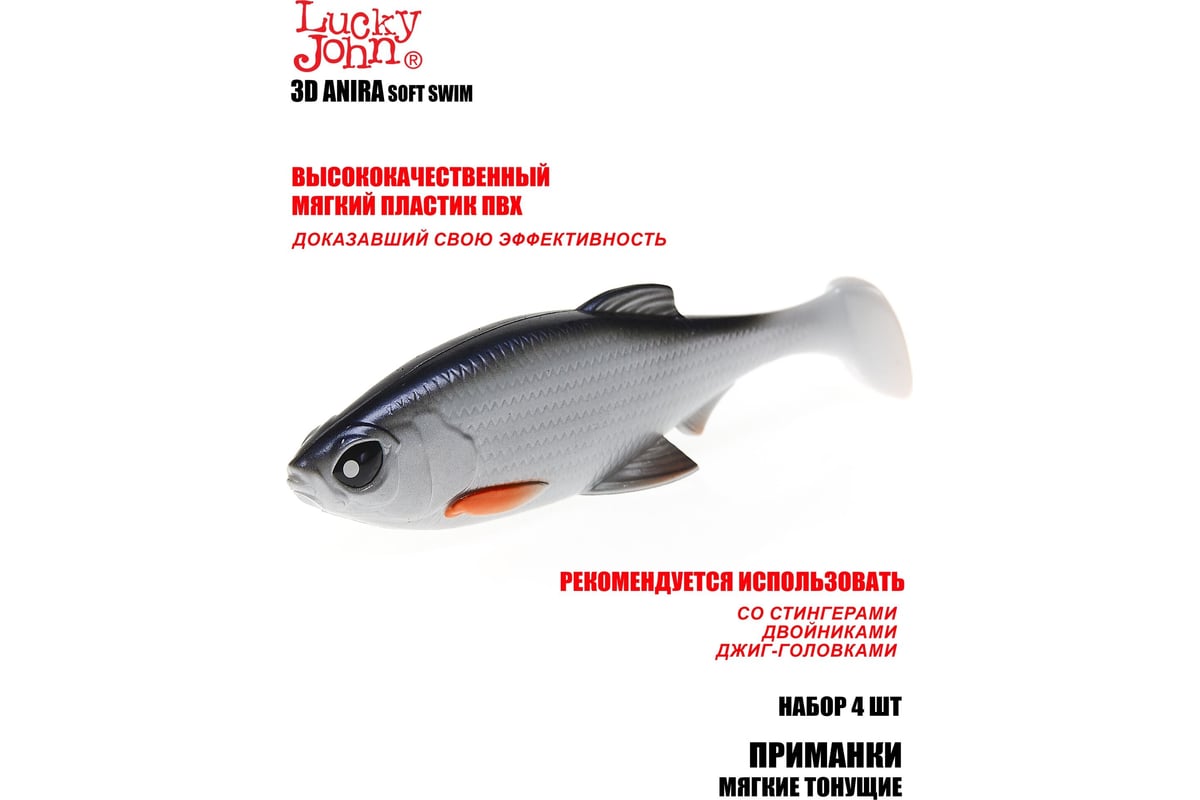 Lucky John®

3D ANIRA SOFT SWIM

ВЫСОКОКАЧЕСТВЕННЫЙ МЯГКИЙ ПЛАСТИК ПВХ

ДОКАЗАВШИЙ СВОЮ ЭФФЕКТИВНОСТЬ

РЕКОМЕНДУЕТСЯ ИСПОЛЬЗОВАТЬ

СО СТИНГЕРАМИ
ДВОЙНИКАМИ
ДЖИГ-ГОЛОВКАМИ

НАБОР 4 ШТ

ПРИМАНКИ
МЯГКИЕ ТОНУЩИЕ